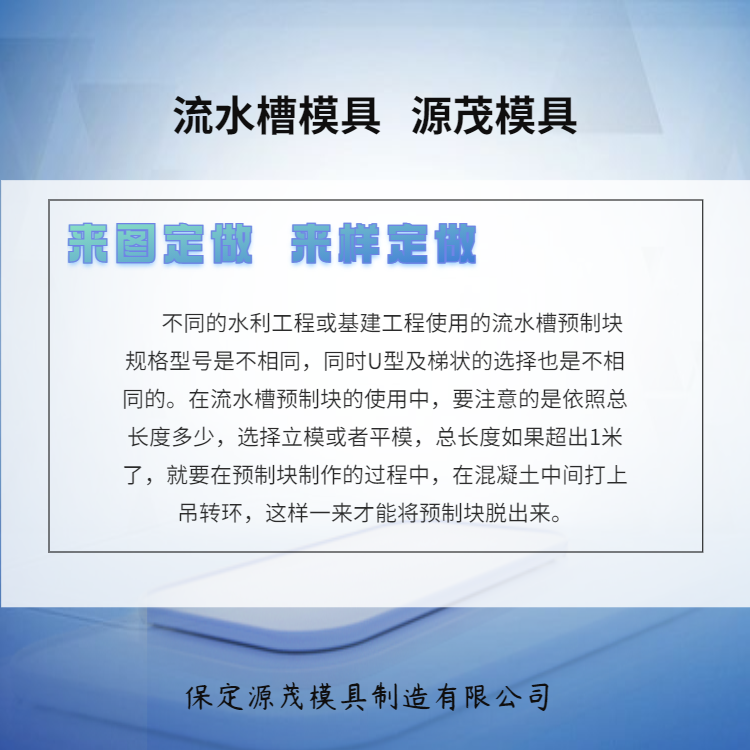 流水槽模具 源茂模具

来图定做 来样定做

不同的水利工程或基建工程使用的流水槽预制块规格型号是不相同，同时U型及梯状的选择也是不相同的。在流水槽预制块的使用中，要注意的是依照总长度多少，选择立模或者平模，总长度如果超出1米了，就要在预制块制作的过程中，在混凝土中间打上吊转环，这样一来才能将预制块脱出来。

保定源茂模具制造有限公司